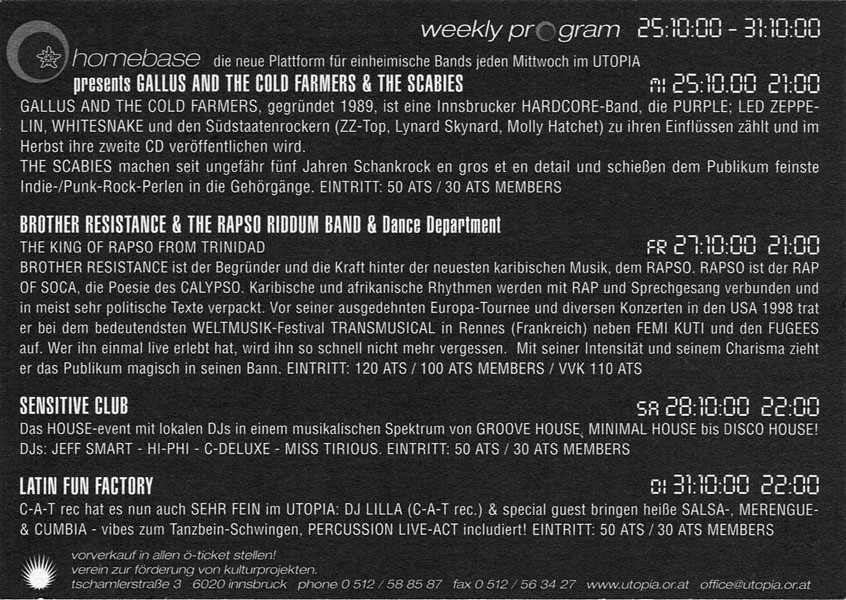 weekly program 25:10:00 - 31:10:00

homebase die neue Plattform für einheimische Bands jeden Mittwoch im UTOPIA

presents GALLUS AND THE COLD FARMERS & THE SCABIES

MI 25:10.00 21:00

GALLUS AND THE COLD FARMERS, gegründet 1989, ist eine Innsbrucker HARDCORE-Band, die PURPLE; LED ZEPPELIN, WHITESNAKE und den Südstaatenrockern (ZZ-Top, Lynard Skynard, Molly Hatchet) zu ihren Einflüssen zählt und im Herbst ihre zweite CD veröffentlichen wird.

THE SCABIES machen seit ungefähr fünf Jahren Schankrock en gros et en detail und schießen dem Publikum feinste Indie-/Punk-Rock-Perlen in die Gehörgänge. EINTRITT: 50 ATS / 30 ATS MEMBERS

BROTHER RESISTANCE & THE RAPSO RIDDUM BAND & Dance Department

THE KING OF RAPSO FROM TRINIDAD

FR 27:10:00 21:00

BROTHER RESISTANCE ist der Begründer und die Kraft hinter der neuesten karibischen Musik, dem RAPSO. RAPSO ist der RAP OF SOCA, die Poesie des CALYPSO. Karibische und afrikanische Rhythmen werden mit RAP und Sprechgesang verbunden und in meist sehr politische Texte verpackt. Vor seiner ausgedehnten Europa-Tournee und diversen Konzerten in den USA 1998 trat er bei dem bedeutendsten WELTMUSIK-Festival TRANSMUSICAL in Rennes (Frankreich) neben FEMI KUTI und den FUGEES auf. Wer ihn einmal live erlebt hat, wird ihn so schnell nicht mehr vergessen. Mit seiner Intensität und seinem Charisma zieht er das Publikum magisch in seinen Bann. EINTRITT: 120 ATS / 100 ATS MEMBERS / VVK 110 ATS

SENSITIVE CLUB

SA 28:10:00 22:00

Das HOUSE-event mit lokalen DJs in einem musikalischen Spektrum von GROOVE HOUSE, MINIMAL HOUSE bis DISCO HOUSE! DJs: JEFF SMART - HI-PHI - C-DELUXE - MISS TIRIOUS. EINTRITT: 50 ATS / 30 ATS MEMBERS

LATIN FUN FACTORY

DI 31:10:00 22:00

C-A-T rec hat es nun auch SEHR FEIN im UTOPIA: DJ LILLA (C-A-T rec.) & special guest bringen heiße SALSA-, MERENGUE- & CUMBIA - vibes zum Tanzbein-Schwingen, PERCUSSION LIVE-ACT includiert! EINTRITT: 50 ATS / 30 ATS MEMBERS

vorverkauf in allen ö-ticket stellen!
verein zur förderung von kulturprojekten.
tschamlerstraße 3 6020 innsbruck phone 0 512 / 58 85 87 fax 0 512 / 56 34 27 www.utopia.or.at office@utopia.or.at